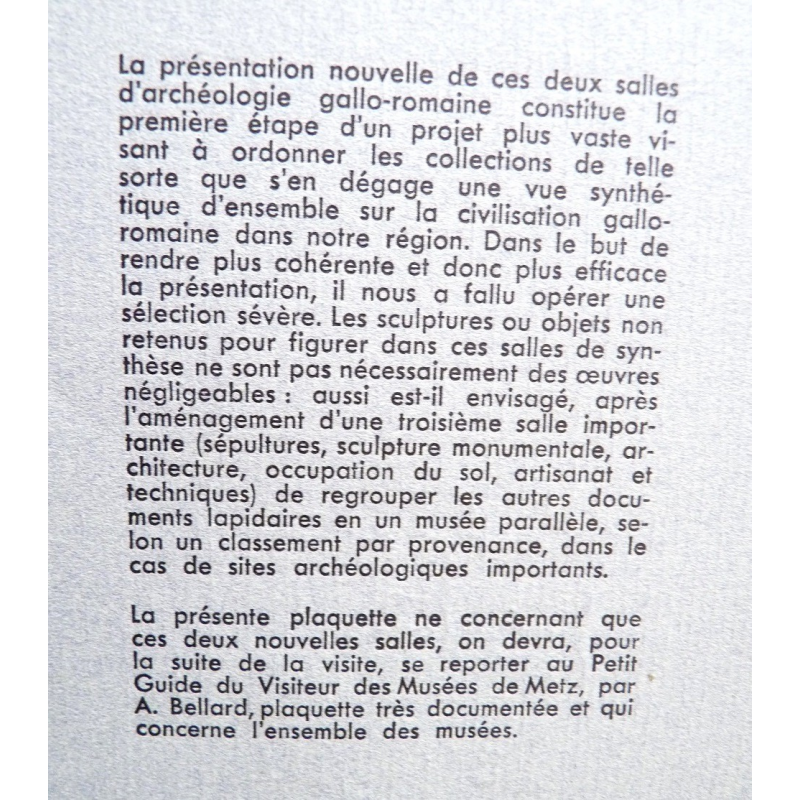 La présentation nouvelle de ces deux salles d'archéologie gallo-romaine constitue la première étape d'un projet plus vaste visant à ordonner les collections de telle sorte que s'en dégage une vue synthétique d'ensemble sur la civilisation gallo-romaine dans notre région. Dans le but de rendre plus cohérente et donc plus efficace la présentation, il nous a fallu opérer une sélection sévère. Les sculptures ou objets non retenus pour figurer dans ces salles de synthèse ne sont pas nécessairement des œuvres négligeables : aussi est-il envisagé, après l'aménagement d'une troisième salle importante (sépultures, sculpture monumentale, architecture, occupation du sol, artisanat et techniques) de regrouper les autres documents lapidaires en un musée parallèle, selon un classement par provenance, dans le cas de sites archéologiques importants.

La présente plaquette ne concernant que ces deux nouvelles salles, on devra, pour la suite de la visite, se reporter au Petit Guide du Visiteur des Musées de Metz, par A. Bellard, plaquette très documentée et qui concerne l'ensemble des musées.